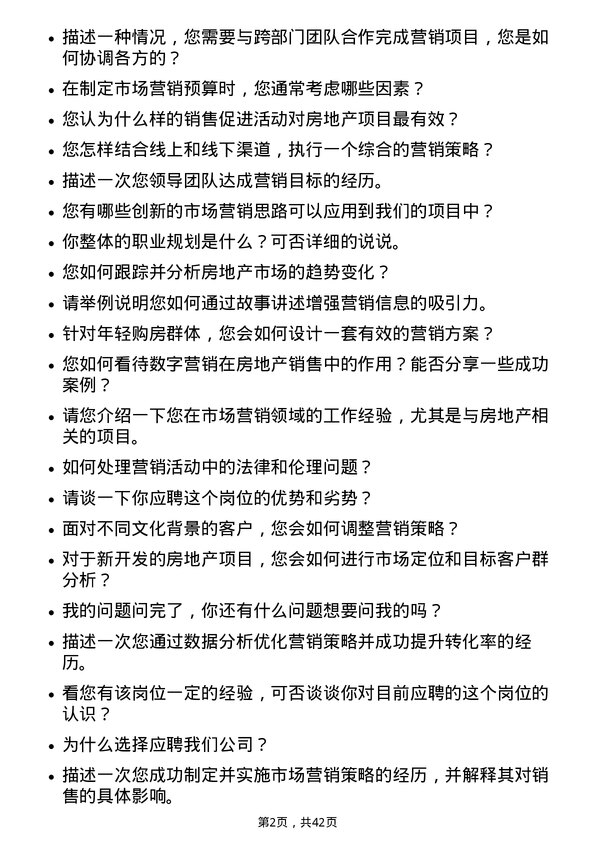 • 描述一种情况，您需要与跨部门团队合作完成营销项目，您是如何协调各方的？

• 在制定市场营销预算时，您通常考虑哪些因素？

• 您认为什么样的销售促进活动对房地产项目最有效？

• 您怎样结合线上和线下渠道，执行一个综合的营销策略？

• 描述一次您领导团队达成营销目标的经历。

• 您有哪些创新的市场营销思路可以应用到我们的项目中？

• 你整体的职业规划是什么？可否详细的说说。

• 您如何跟踪并分析房地产市场的趋势变化？

• 请举例说明您如何通过故事讲述增强营销信息的吸引力。

• 针对年轻购房群体，您会如何设计一套有效的营销方案？

• 您如何看待数字营销在房地产销售中的作用？能否分享一些成功案例？

• 请您介绍一下您在市场营销领域的工作经验，尤其是与房地产相关的项目。

• 如何处理营销活动中的法律和伦理问题？

• 请谈一下你应聘这个岗位的优势和劣势？

• 面对不同文化背景的客户，您会如何调整营销策略？

• 对于新开发的房地产项目，您会如何进行市场定位和目标客户群分析？

• 我的问题问完了，你还有什么问题想要问我的吗？

• 描述一次您通过数据分析优化营销策略并成功提升转化率的经历。

• 看您有该岗位一定的经验，可否谈谈你对目前应聘的这个岗位的认识？

• 为什么选择应聘我们公司？

• 描述一次您成功制定并实施市场营销策略的经历，并解释其对销售的具体影响。

第2页，共42页